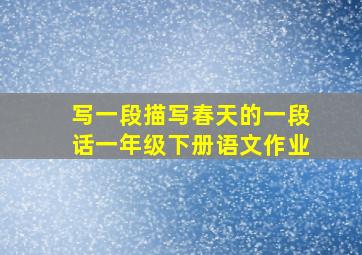 写一段描写春天的一段话一年级下册语文作业